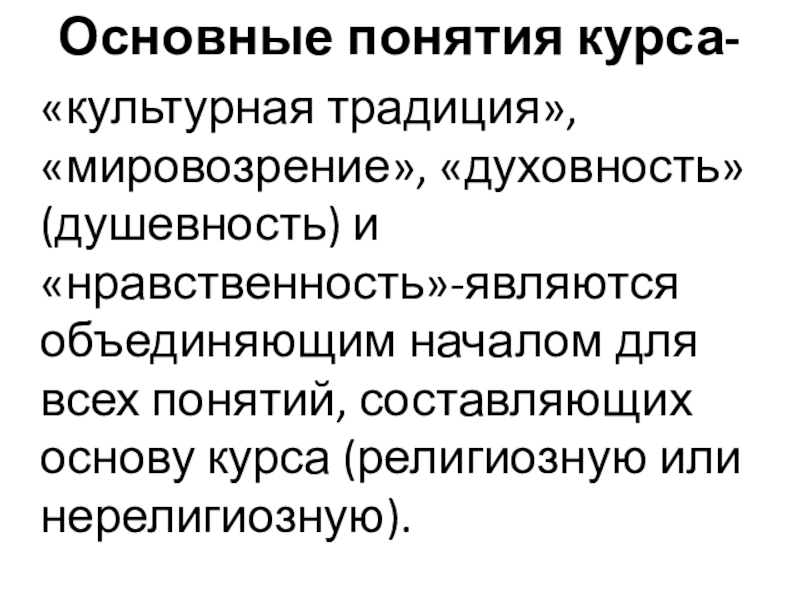 Основные понятия курса-

«культурная традиция», «мировозрение», «духовность» (душевность) и «нравственность»-являются объединяющим началом для всех понятий, составляющих основу курса (религиозную или нерелигиозную).